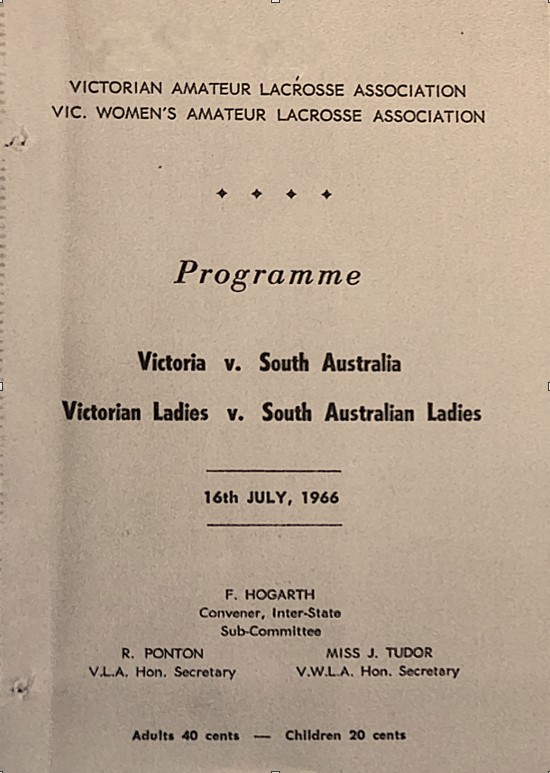 VICTORIAN AMATEUR LACROSSE ASSOCIATION
VIC. WOMEN'S AMATEUR LACROSSE ASSOCIATION

✦ ✦ ✦ ✦

Programme

Victoria v. South Australia

Victorian Ladies v. South Australian Ladies

16th JULY, 1966

F. HOGARTH
Convener, Inter-State
Sub-Committee

R. PONTON
V.L.A. Hon. Secretary

MISS J. TUDOR
V.W.L.A. Hon. Secretary

Adults 40 cents — Children 20 cents